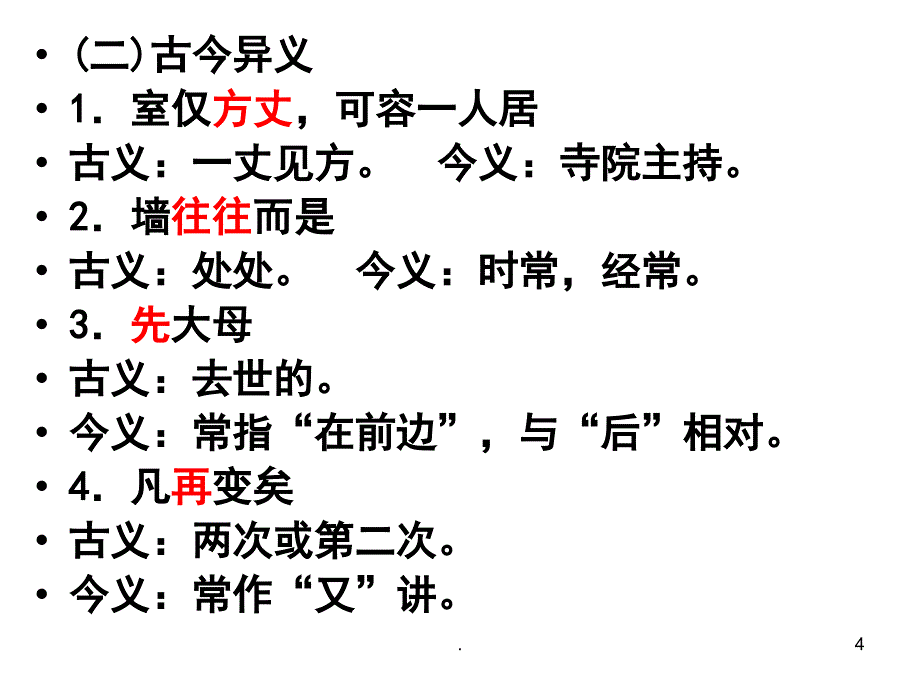 • (二)古今异义
• 1．室仅方丈，可容一人居
• 古义：一丈见方。　今义：寺院主持。
• 2．墙往往而是
• 古义：处处。　今义：时常，经常。
• 3．先大母
• 古义：去世的。
• 今义：常指“在前边”，与“后”相对。
• 4．凡再变矣
• 古义：两次或第二次。
• 今义：常作“又”讲。

.

4